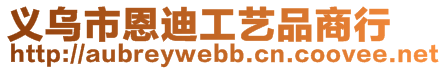 义乌市恩迪工艺品商行
http://aubreywebb.cn.coovee.net